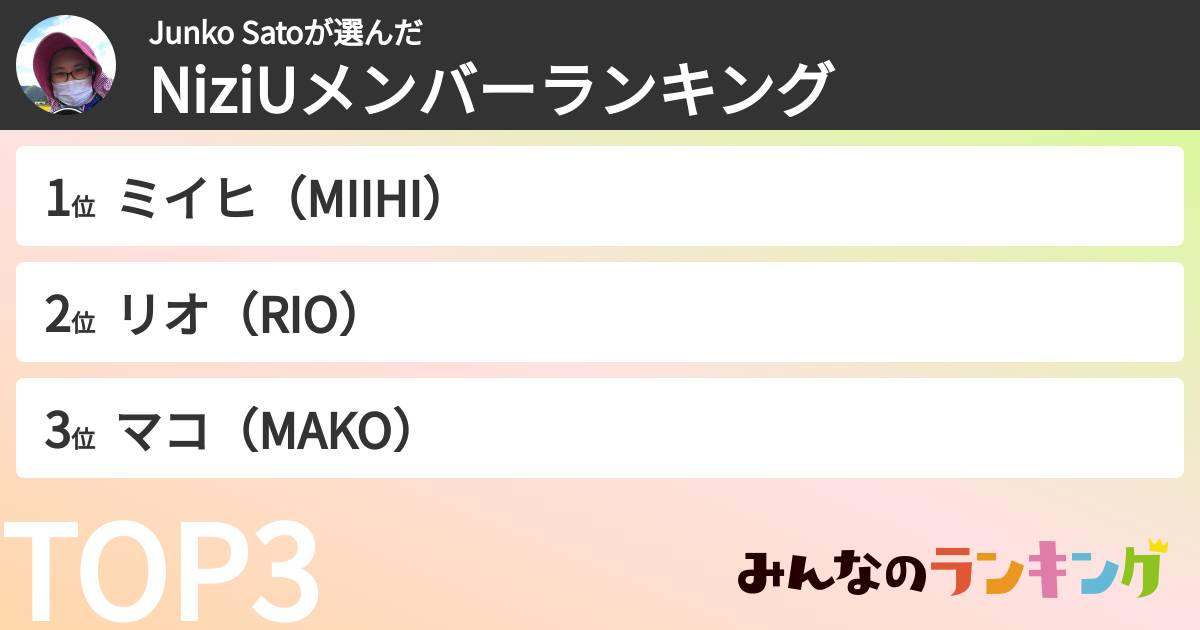 Junko Satoが選んだ
NiziUメンバーランキング

1位 ミイヒ（MIIHI）

2位 リオ（RIO）

3位 マコ（MAKO）

TOP3

みんなのランキング